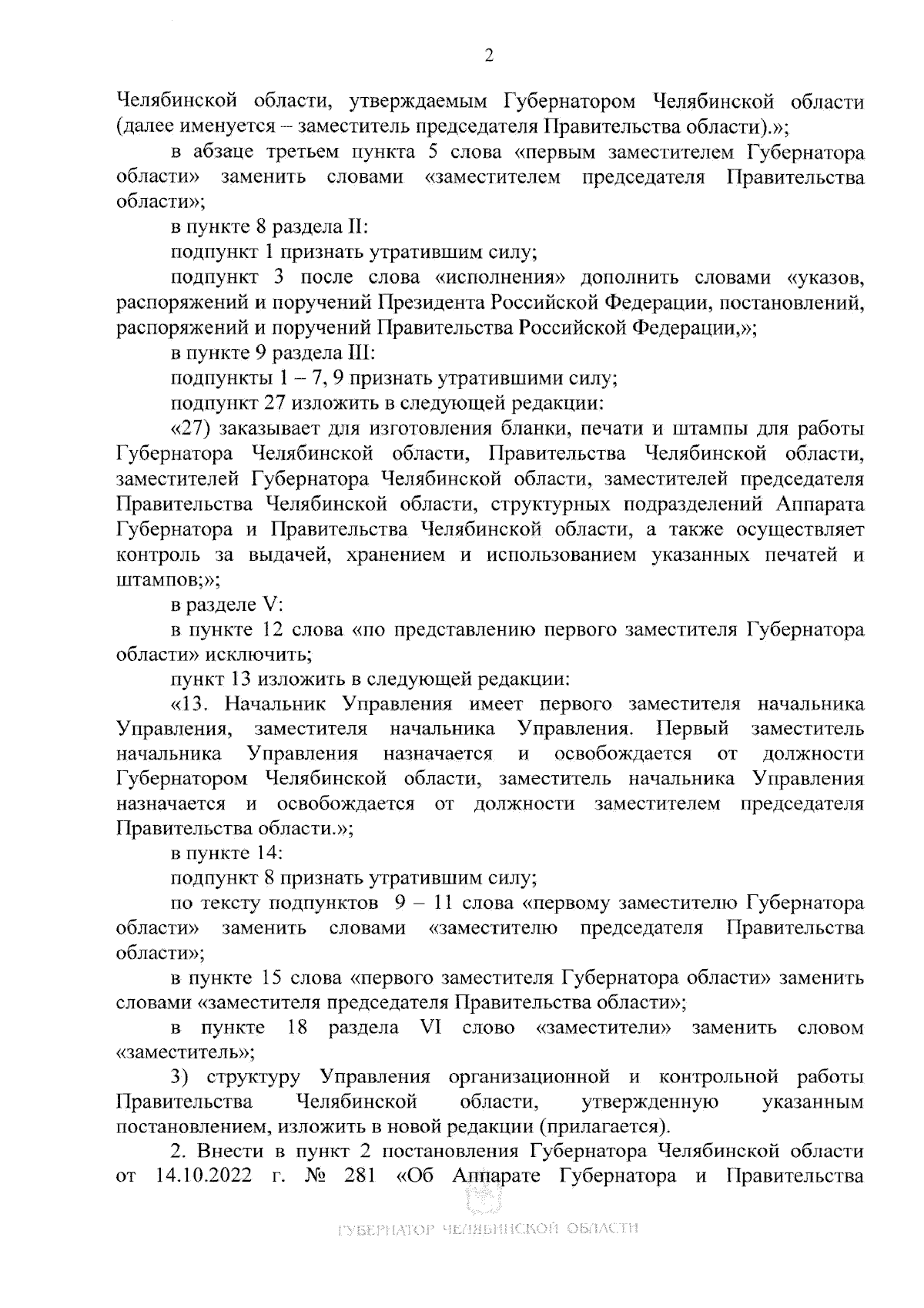 2

Челябинской области, утверждаемым Губернатором Челябинской области (далее именуется – заместитель председателя Правительства области).»;

в абзаце третьем пункта 5 слова «первым заместителем Губернатора области» заменить словами «заместителем председателя Правительства области»;

в пункте 8 раздела II:

подпункт 1 признать утратившим силу;

подпункт 3 после слова «исполнения» дополнить словами «указов, распоряжений и поручений Президента Российской Федерации, постановлений, распоряжений и поручений Правительства Российской Федерации,»;

в пункте 9 раздела III:

подпункты 1 – 7, 9 признать утратившими силу;

подпункт 27 изложить в следующей редакции:

«27) заказывает для изготовления бланки, печати и штампы для работы Губернатора Челябинской области, Правительства Челябинской области, заместителей Губернатора Челябинской области, заместителей председателя Правительства Челябинской области, структурных подразделений Аппарата Губернатора и Правительства Челябинской области, а также осуществляет контроль за выдачей, хранением и использованием указанных печатей и штампов;»;

в разделе V:

в пункте 12 слова «по представлению первого заместителя Губернатора области» исключить;

пункт 13 изложить в следующей редакции:

«13. Начальник Управления имеет первого заместителя начальника Управления, заместителя начальника Управления. Первый заместитель начальника Управления назначается и освобождается от должности Губернатором Челябинской области, заместитель начальника Управления назначается и освобождается от должности заместителем председателя Правительства области.»;

в пункте 14:

подпункт 8 признать утратившим силу;

по тексту подпунктов 9 – 11 слова «первому заместителю Губернатора области» заменить словами «заместителю председателя Правительства области»;

в пункте 15 слова «первого заместителя Губернатора области» заменить словами «заместителя председателя Правительства области»;

в пункте 18 раздела VI слово «заместители» заменить словом «заместитель»;

3) структуру Управления организационной и контрольной работы Правительства Челябинской области, утвержденную указанным постановлением, изложить в новой редакции (прилагается).

2. Внести в пункт 2 постановления Губернатора Челябинской области от 14.10.2022 г. № 281 «Об Аппарате Губернатора и Правительства

ГУБЕРНАТОР ЧЕЛЯБИНСКОЙ ОБЛАСТИ